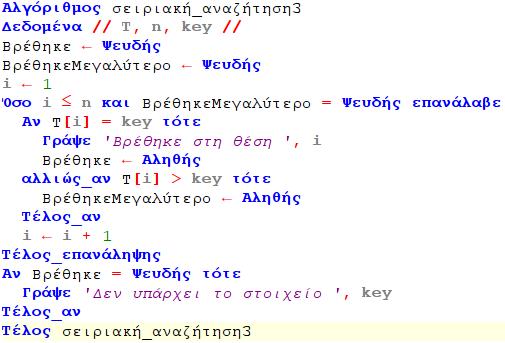 Αλγόριθμος σειριακή_αναζήτηση3
Δεδομένα // T, n, key //
Βρέθηκε ← Ψευδής
ΒρέθηκεΜεγαλύτερο ← Ψευδής
i ← 1
Όσο i ≤ n και ΒρέθηκεΜεγαλύτερο = Ψευδής επανάλαβε
  Αν T[i] = key τότε
    Γράψε 'Βρέθηκε στη θέση ', i
    Βρέθηκε ← Αληθής
  αλλιώς_αν T[i] > key τότε
    ΒρέθηκεΜεγαλύτερο ← Αληθής
  Τέλος_αν
  i ← i + 1
Τέλος_επανάληψης
Αν Βρέθηκε = Ψευδής τότε
  Γράψε 'Δεν υπάρχει το στοιχείο ', key
Τέλος_αν
Τέλος σειριακή_αναζήτηση3